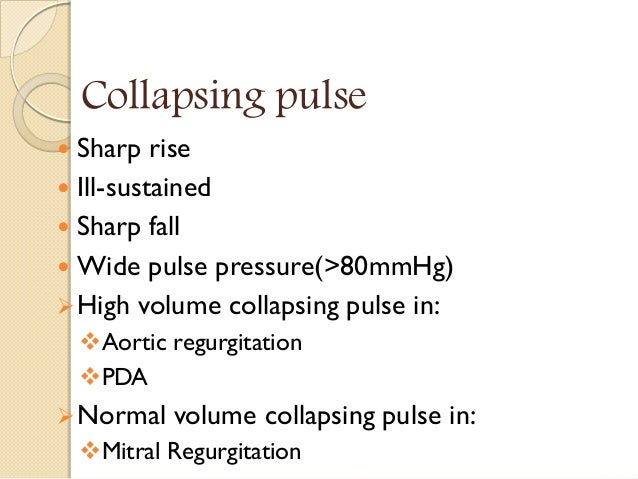 Collapsing pulse

• Sharp rise
• Ill-sustained
• Sharp fall
• Wide pulse pressure(>80mmHg)
➢ High volume collapsing pulse in:
❖ Aortic regurgitation
❖ PDA
➢ Normal volume collapsing pulse in:
❖ Mitral Regurgitation